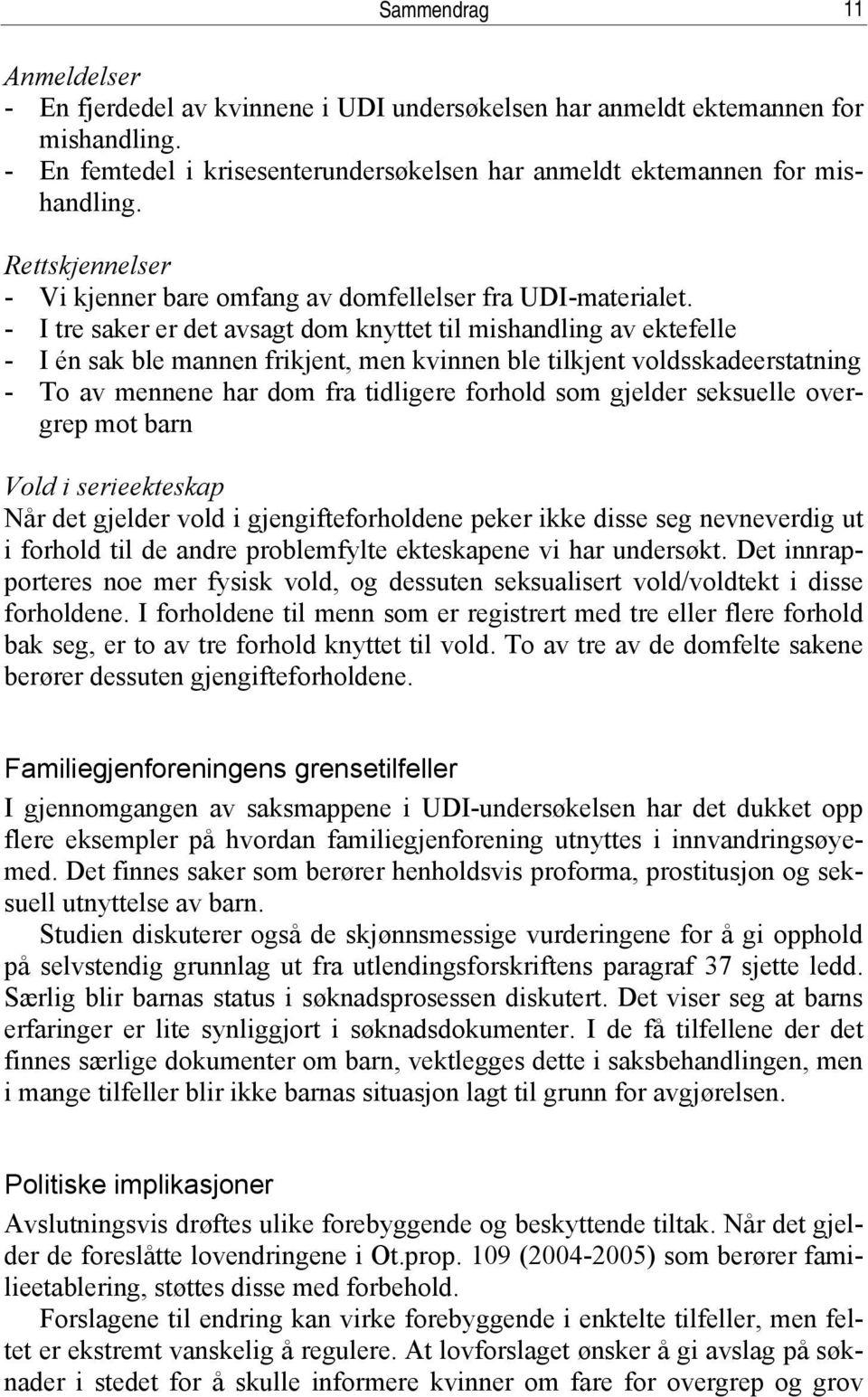 Sammendrag 11

Anmeldelser
- En fjerdedel av kvinnene i UDI undersøkelsen har anmeldt ektemannen for mishandling.
- En femtedel i krisesenterundersøkelsen har anmeldt ektemannen for mishandling.

Rettskjennelser
- Vi kjenner bare omfang av domfellelser fra UDI-materialet.
- I tre saker er det avsagt dom knyttet til mishandling av ektefelle
- I én sak ble mannen frikjent, men kvinnen ble tilkjent voldsskadeerstatning
- To av mennene har dom fra tidligere forhold som gjelder seksuelle overgrep mot barn

Vold i serieekteskap
Når det gjelder vold i gjengifteforholdene peker ikke disse seg nevneverdig ut i forhold til de andre problemfylte ekteskapene vi har undersøkt. Det innrapporteres noe mer fysisk vold, og dessuten seksualisert vold/voldtekt i disse forholdene. I forholdene til menn som er registrert med tre eller flere forhold bak seg, er to av tre forhold knyttet til vold. To av tre av de domfelte sakene berører dessuten gjengifteforholdene.

Familiegjenforeningens grensetilfeller
I gjennomgangen av saksmappene i UDI-undersøkelsen har det dukket opp flere eksempler på hvordan familiegjenforening utnyttes i innvandringsøyemed. Det finnes saker som berører henholdsvis proforma, prostitusjon og seksuell utnyttelse av barn.
Studien diskuterer også de skjønnsmessige vurderingene for å gi opphold på selvstendig grunnlag ut fra utlendingsforskriftens paragraf 37 sjette ledd. Særlig blir barnas status i søknadsprosessen diskutert. Det viser seg at barns erfaringer er lite synliggjort i søknadsdokumenter. I de få tilfellene der det finnes særlige dokumenter om barn, vektlegges dette i saksbehandlingen, men i mange tilfeller blir ikke barnas situasjon lagt til grunn for avgjørelsen.

Politiske implikasjoner
Avslutningsvis drøftes ulike forebyggende og beskyttende tiltak. Når det gjelder de foreslåtte lovendringene i Ot.prop. 109 (2004-2005) som berører familieetablering, støttes disse med forbehold.
Forslagene til endring kan virke forebyggende i enktelte tilfeller, men feltet er ekstremt vanskelig å regulere. At lovforslaget ønsker å gi avslag på søknader i stedet for å skulle informere kvinner om fare for overgrep og grov